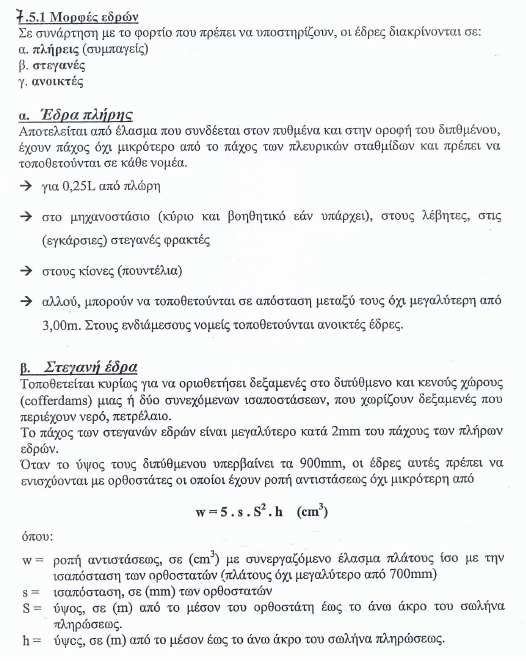 7.5.1 Μορφές εδρών
Σε συνάρτηση με το φορτίο που πρέπει να υποστηρίζουν, οι έδρες διακρίνονται σε:
α. πλήρεις (συμπαγείς)
β. στεγανές
γ. ανοικτές

α. Έδρα πλήρης
Αποτελείται από έλασμα που συνδέεται στον πυθμένα και στην οροφή του διπθμένου, έχουν πάχος όχι μικρότερο από το πάχος των πλευρικών σταθμίδων και πρέπει να τοποθετούνται σε κάθε νομέα.

→ για 0,25L από πλώρη

→ στο μηχανοστάσιο (κύριο και βοηθητικό εάν υπάρχει), στους λέβητες, στις (εγκάρσιες) στεγανές φρακτές

→ στους κίονες (πουντέλια)

→ αλλού, μπορούν να τοποθετούνται σε απόσταση μεταξύ τους όχι μεγαλύτερη από 3,00m. Στους ενδιάμεσους νομείς τοποθετούνται ανοικτές έδρες.

β. Στεγανή έδρα
Τοποθετείται κυρίως για να οριοθετήσει δεξαμενές στο διπύθμενο και κενούς χώρους (cofferdams) μιας ή δύο συνεχόμενων ισαποστάσεων, που χωρίζουν δεξαμενές που περιέχουν νερό, πετρέλαιο.
Το πάχος των στεγανών εδρών είναι μεγαλύτερο κατά 2mm του πάχους των πλήρων εδρών.
Όταν το ύψος τους διπύθμενου υπερβαίνει τα 900mm, οι έδρες αυτές πρέπει να ενισχύονται με ορθοστάτες οι οποίοι έχουν ροπή αντιστάσεως όχι μικρότερη από

$w = 5 . s . S^2 . h \quad (cm^3)$

όπου:
w = ροπή αντιστάσεως, σε ($cm^3$) με συνεργαζόμενο έλασμα πλάτους ίσο με την ισαπόσταση των ορθοστατών (πλάτους όχι μεγαλύτερο από 700mm)
s = ισαπόσταση, σε (mm) των ορθοστατών
S = ύψος, σε (m) από το μέσον του ορθοστάτη έως το άνω άκρο του σωλήνα πληρώσεως.
h = ύψος, σε (m) από το μέσον έως το άνω άκρο του σωλήνα πληρώσεως.